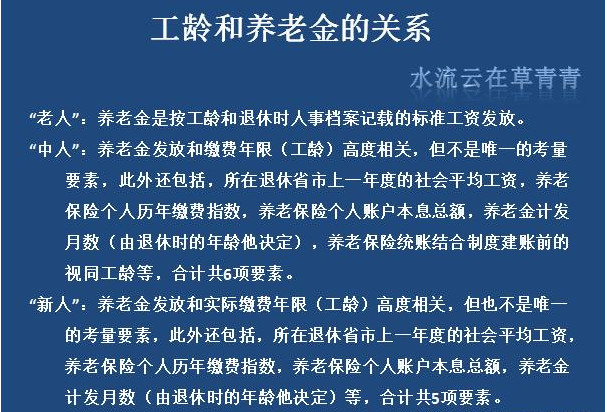 工龄和养老金的关系

水流云在草青青

“老人”：养老金是按工龄和退休时人事档案记载的标准工资发放。

“中人”：养老金发放和缴费年限（工龄）高度相关，但不是唯一的考量要素，此外还包括，所在退休省市上一年度的社会平均工资，养老保险个人历年缴费指数，养老保险个人账户本息总额，养老金计发月数（由退休时的年龄他决定），养老保险统账结合制度建账前的视同工龄等，合计共6项要素。

“新人”：养老金发放和实际缴费年限（工龄）高度相关，但也不是唯一的考量要素，此外还包括，所在退休省市上一年度的社会平均工资，养老保险个人历年缴费指数，养老保险个人账户本息总额，养老金计发月数（由退休时的年龄他决定）等，合计共5项要素。